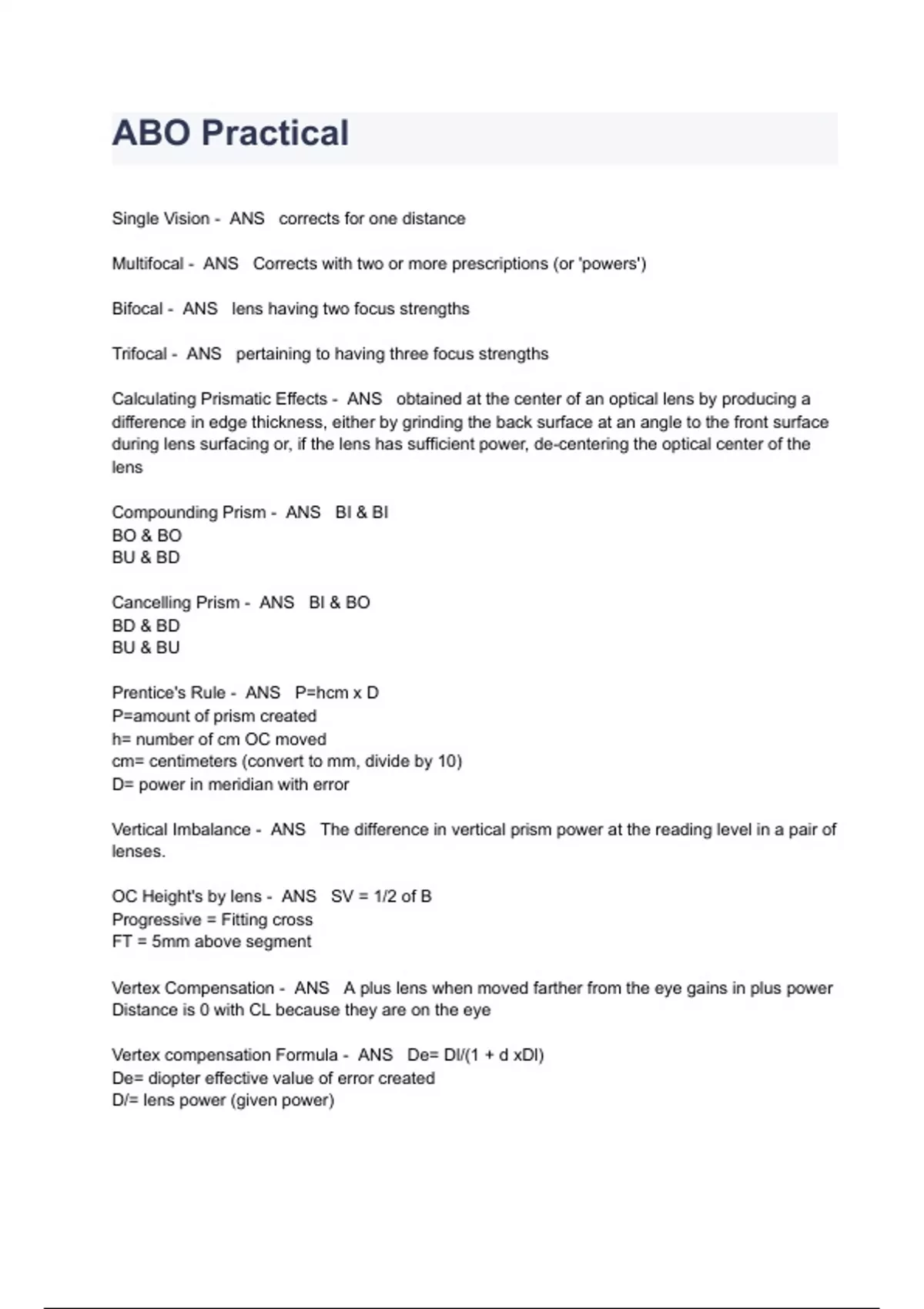 ABO Practical

Single Vision - ANS corrects for one distance

Multifocal - ANS Corrects with two or more prescriptions (or 'powers')

Bifocal - ANS lens having two focus strengths

Trifocal - ANS pertaining to having three focus strengths

Calculating Prismatic Effects - ANS obtained at the center of an optical lens by producing a difference in edge thickness, either by grinding the back surface at an angle to the front surface during lens surfacing or, if the lens has sufficient power, de-centering the optical center of the lens

Compounding Prism - ANS BI & BI
BO & BO
BU & BD

Cancelling Prism - ANS BI & BO
BD & BD
BU & BU

Prentice's Rule - ANS P=hcm x D
P=amount of prism created
h= number of cm OC moved
cm= centimeters (convert to mm, divide by 10)
D= power in meridian with error

Vertical Imbalance - ANS The difference in vertical prism power at the reading level in a pair of lenses.

OC Height's by lens - ANS SV = 1/2 of B
Progressive = Fitting cross
FT = 5mm above segment

Vertex Compensation - ANS A plus lens when moved farther from the eye gains in plus power
Distance is 0 with CL because they are on the eye

Vertex compensation Formula - ANS De= Dl/(1 + d xDl)
De= diopter effective value of error created
D/= lens power (given power)